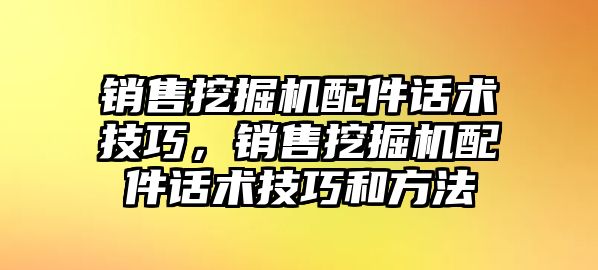 销售挖掘机配件话术技巧，销售挖掘机配件话术技巧和方法